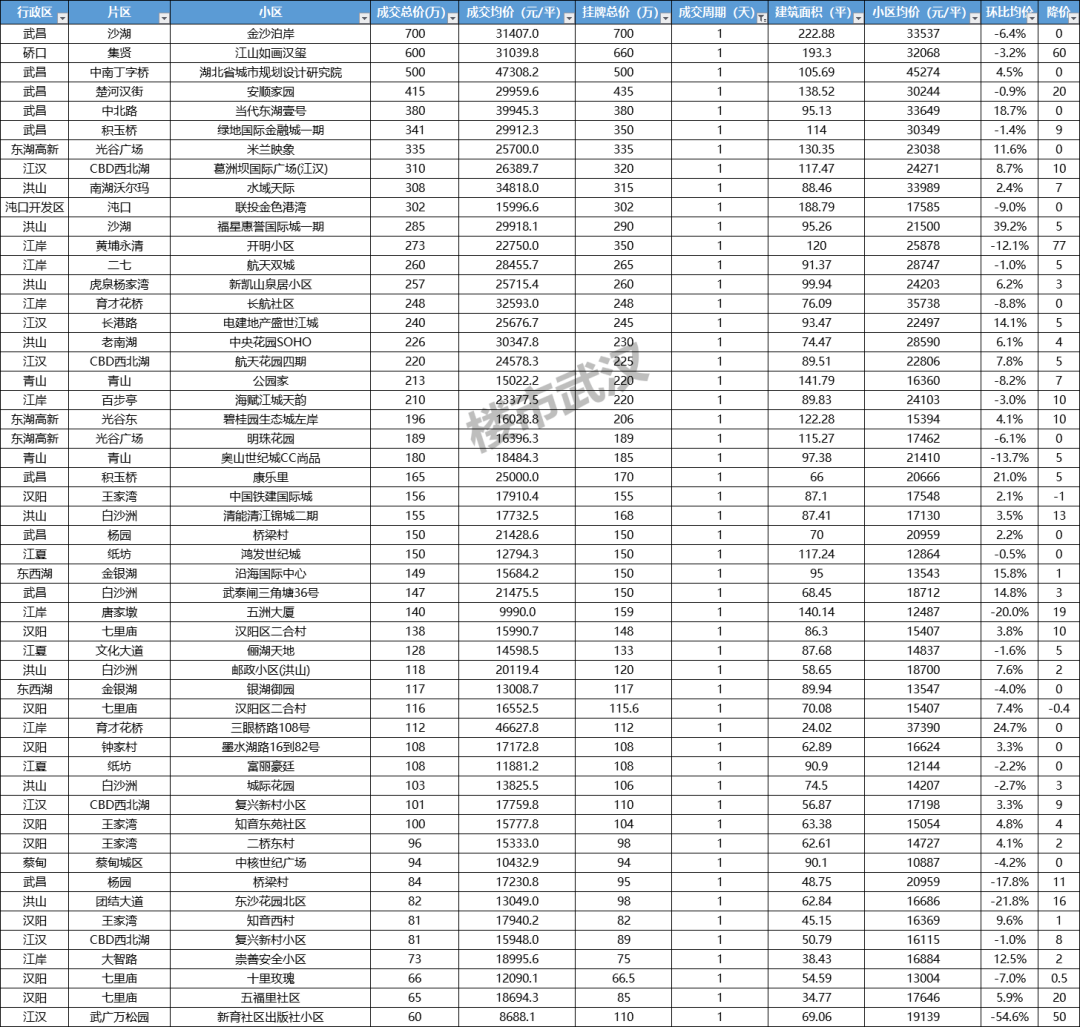 | 行政区 | 片区 | 小区 | 成交总价（万） | 成交均价（元/平） | 挂牌总价（万） | 成交周期（天） | 建筑面积（平） | 小区均价（元/平） | 环比均价 | 降价 |
|---|---|---|---|---|---|---|---|---|---|---|
| 武昌 | 沙湖 | 金沙泊岸 | 700 | 31407.0 | 700 | 1 | 222.88 | 33537 | -6.4% | 0 |
| 硚口 | 集贤 | 江山如画汉玺 | 600 | 31039.8 | 660 | 1 | 193.3 | 32068 | -3.2% | 60 |
| 武昌 | 中南丁字桥 | 湖北省城市规划设计研究院 | 500 | 47308.2 | 500 | 1 | 105.69 | 45274 | 4.5% | 0 |
| 武昌 | 楚河汉街 | 安顺家园 | 415 | 29959.6 | 435 | 1 | 138.52 | 30244 | -0.9% | 20 |
| 武昌 | 中北路 | 当代东湖壹号 | 380 | 39945.3 | 380 | 1 | 95.13 | 33649 | 18.7% | 0 |
| 武昌 | 积玉桥 | 绿地国际金融城一期 | 341 | 29912.3 | 350 | 1 | 114 | 30349 | -1.4% | 9 |
| 东湖高新 | 光谷广场 | 米兰映象 | 335 | 25700.0 | 335 | 1 | 130.35 | 23038 | 11.6% | 0 |
| 江汉 | CBD西北湖 | 葛洲坝国际广场(江汉) | 310 | 26389.7 | 320 | 1 | 117.47 | 24271 | 8.7% | 10 |
| 洪山 | 南湖沃尔玛 | 水域天际 | 308 | 34818.0 | 315 | 1 | 88.46 | 33989 | 2.4% | 7 |
| 沌口开发区 | 沌口 | 联投金色港湾 | 302 | 15996.6 | 302 | 1 | 188.79 | 17585 | -9.0% | 0 |
| 洪山 | 沙湖 | 福星惠誉国际城一期 | 285 | 29918.1 | 290 | 1 | 95.26 | 21500 | 39.2% | 5 |
| 江岸 | 黄埔永清 | 开明小区 | 273 | 22750.0 | 350 | 1 | 120 | 25878 | -12.1% | 77 |
| 江岸 | 二七 | 航天双城 | 260 | 28455.7 | 265 | 1 | 91.37 | 28747 | -1.0% | 5 |
| 洪山 | 虎泉杨家湾 | 新凯山泉居小区 | 257 | 25715.4 | 260 | 1 | 99.94 | 24203 | 6.2% | 3 |
| 江岸 | 育才花桥 | 长航社区 | 248 | 32593.0 | 248 | 1 | 76.09 | 35738 | -8.8% | 0 |
| 江汉 | 长港路 | 电建地产盛世江城 | 240 | 25676.7 | 245 | 1 | 93.47 | 22497 | 14.1% | 5 |
| 洪山 | 老南湖 | 中央花园SOHO | 226 | 30347.8 | 230 | 1 | 74.47 | 28590 | 6.1% | 4 |
| 江汉 | CBD西北湖 | 航天花园四期 | 220 | 24578.3 | 225 | 1 | 89.51 | 22806 | 7.8% | 5 |
| 青山 | 青山 | 公园家 | 213 | 15022.2 | 220 | 1 | 141.79 | 16360 | -8.2% | 7 |
| 江岸 | 百步亭 | 海赋江城天韵 | 210 | 23377.5 | 220 | 1 | 89.83 | 24103 | -3.0% | 10 |
| 东湖高新 | 光谷东 | 碧桂园生态城左岸 | 196 | 16028.8 | 206 | 1 | 122.28 | 15394 | 4.1% | 10 |
| 东湖高新 | 光谷广场 | 明珠花园 | 189 | 16396.3 | 189 | 1 | 115.27 | 17462 | -6.1% | 0 |
| 青山 | 青山 | 奥山世纪城CC尚品 | 180 | 18484.3 | 185 | 1 | 97.38 | 21410 | -13.7% | 5 |
| 武昌 | 积玉桥 | 康乐里 | 165 | 25000.0 | 170 | 1 | 66 | 20666 | 21.0% | 5 |
| 汉阳 | 王家湾 | 中国铁建国际城 | 156 | 17910.4 | 155 | 1 | 87.1 | 17548 | 2.1% | -1 |
| 洪山 | 白沙洲 | 清能清江锦城二期 | 155 | 17732.5 | 168 | 1 | 87.41 | 17130 | 3.5% | 13 |
| 武昌 | 杨园 | 桥梁村 | 150 | 21428.6 | 150 | 1 | 70 | 20959 | 2.2% | 0 |
| 江夏 | 纸坊 | 鸿发世纪城 | 150 | 12794.3 | 150 | 1 | 117.24 | 12864 | -0.5% | 0 |
| 东西湖 | 金银湖 | 沿海国际中心 | 149 | 15684.2 | 150 | 1 | 95 | 13543 | 15.8% | 1 |
| 武昌 | 白沙洲 | 武泰闸三角塘36号 | 147 | 21475.5 | 150 | 1 | 68.45 | 18712 | 14.8% | 3 |
| 江岸 | 唐家墩 | 五洲大厦 | 140 | 9990.0 | 159 | 1 | 140.14 | 12487 | -20.0% | 19 |
| 汉阳 | 七里庙 | 汉阳区二合村 | 138 | 15990.7 | 148 | 1 | 86.3 | 15407 | 3.8% | 10 |
| 江夏 | 文化大道 | 俪湖天地 | 128 | 14598.5 | 133 | 1 | 87.68 | 14837 | -1.6% | 5 |
| 洪山 | 白沙洲 | 邮政小区(洪山) | 118 | 20119.4 | 120 | 1 | 58.65 | 18700 | 7.6% | 2 |
| 东西湖 | 金银湖 | 银湖御园 | 117 | 13008.7 | 117 | 1 | 89.94 | 13547 | -4.0% | 0 |
| 汉阳 | 七里庙 | 汉阳区二合村 | 116 | 16552.5 | 115.6 | 1 | 70.08 | 15407 | 7.4% | -0.4 |
| 江岸 | 育才花桥 | 三眼桥路108号 | 112 | 46627.8 | 112 | 1 | 24.02 | 37390 | 24.7% | 0 |
| 汉阳 | 钟家村 | 墨水湖路16到82号 | 108 | 17172.8 | 108 | 1 | 62.89 | 16624 | 3.3% | 0 |
| 江夏 | 纸坊 | 富丽豪廷 | 108 | 11881.2 | 108 | 1 | 90.9 | 12144 | -2.2% | 0 |
| 洪山 | 白沙洲 | 城际花园 | 103 | 13825.5 | 106 | 1 | 74.5 | 14207 | -2.7% | 3 |
| 江汉 | CBD西北湖 | 复兴新村小区 | 101 | 17759.8 | 110 | 1 | 56.87 | 17198 | 3.3% | 9 |
| 汉阳 | 王家湾 | 知音东苑社区 | 100 | 15777.8 | 104 | 1 | 63.38 | 15054 | 4.8% | 4 |
| 汉阳 | 王家湾 | 二桥东村 | 96 | 15333.0 | 98 | 1 | 62.61 | 14727 | 4.1% | 2 |
| 蔡甸 | 蔡甸城区 | 中核世纪广场 | 94 | 10432.9 | 94 | 1 | 90.1 | 10887 | -4.2% | 0 |
| 武昌 | 杨园 | 桥梁村 | 84 | 17230.8 | 95 | 1 | 48.75 | 20959 | -17.8% | 11 |
| 洪山 | 团结大道 | 东沙花园北区 | 82 | 13049.0 | 98 | 1 | 62.84 | 16686 | -21.8% | 16 |
| 汉阳 | 王家湾 | 知音西村 | 81 | 17940.2 | 82 | 1 | 45.15 | 16369 | 9.6% | 1 |
| 江汉 | CBD西北湖 | 复兴新村小区 | 81 | 15948.0 | 89 | 1 | 50.79 | 16115 | -1.0% | 8 |
| 江岸 | 大智路 | 崇善安全小区 | 73 | 18995.6 | 75 | 1 | 38.43 | 16884 | 12.5% | 2 |
| 汉阳 | 七里庙 | 十里玫瑰 | 66 | 12090.1 | 66.5 | 1 | 54.59 | 13004 | -7.0% | 0.5 |
| 汉阳 | 七里庙 | 五福里社区 | 65 | 18694.3 | 85 | 1 | 34.77 | 17646 | 5.9% | 20 |
| 江汉 | 武广万松园 | 新育社区出版社小区 | 60 | 8688.1 | 110 | 1 | 69.06 | 19139 | -54.6% | 50 |

楼市武汉